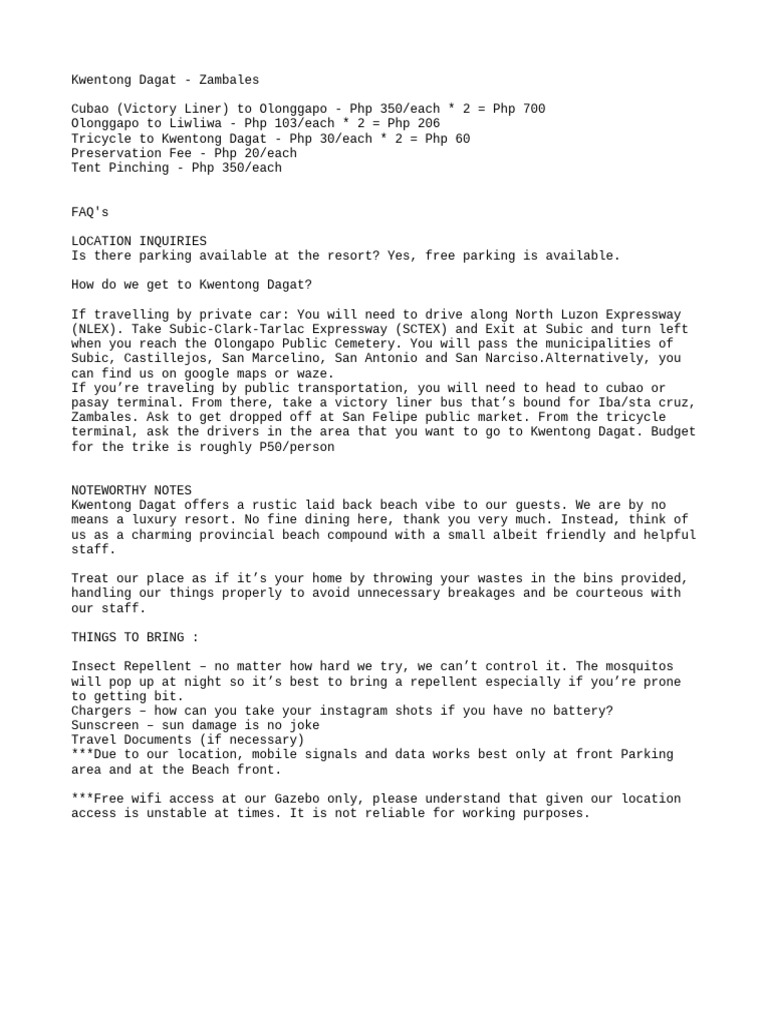 Kwentong Dagat - Zambales

Cubao (Victory Liner) to Olonggapo - Php 350/each * 2 = Php 700
Olonggapo to Liwliwa - Php 103/each * 2 = Php 206
Tricycle to Kwentong Dagat - Php 30/each * 2 = Php 60
Preservation Fee - Php 20/each
Tent Pinching - Php 350/each

FAQ's

LOCATION INQUIRIES
Is there parking available at the resort? Yes, free parking is available.

How do we get to Kwentong Dagat?

If travelling by private car: You will need to drive along North Luzon Expressway (NLEX). Take Subic-Clark-Tarlac Expressway (SCTEX) and Exit at Subic and turn left when you reach the Olongapo Public Cemetery. You will pass the municipalities of Subic, Castillejos, San Marcelino, San Antonio and San Narciso.Alternatively, you can find us on google maps or waze.
If you're traveling by public transportation, you will need to head to cubao or pasay terminal. From there, take a victory liner bus that's bound for Iba/sta cruz, Zambales. Ask to get dropped off at San Felipe public market. From the tricycle terminal, ask the drivers in the area that you want to go to Kwentong Dagat. Budget for the trike is roughly P50/person

NOTEWORTHY NOTES
Kwentong Dagat offers a rustic laid back beach vibe to our guests. We are by no means a luxury resort. No fine dining here, thank you very much. Instead, think of us as a charming provincial beach compound with a small albeit friendly and helpful staff.

Treat our place as if it's your home by throwing your wastes in the bins provided, handling our things properly to avoid unnecessary breakages and be courteous with our staff.

THINGS TO BRING :

Insect Repellent – no matter how hard we try, we can't control it. The mosquitos will pop up at night so it's best to bring a repellent especially if you're prone to getting bit.
Chargers – how can you take your instagram shots if you have no battery?
Sunscreen – sun damage is no joke
Travel Documents (if necessary)
***Due to our location, mobile signals and data works best only at front Parking area and at the Beach front.

***Free wifi access at our Gazebo only, please understand that given our location access is unstable at times. It is not reliable for working purposes.